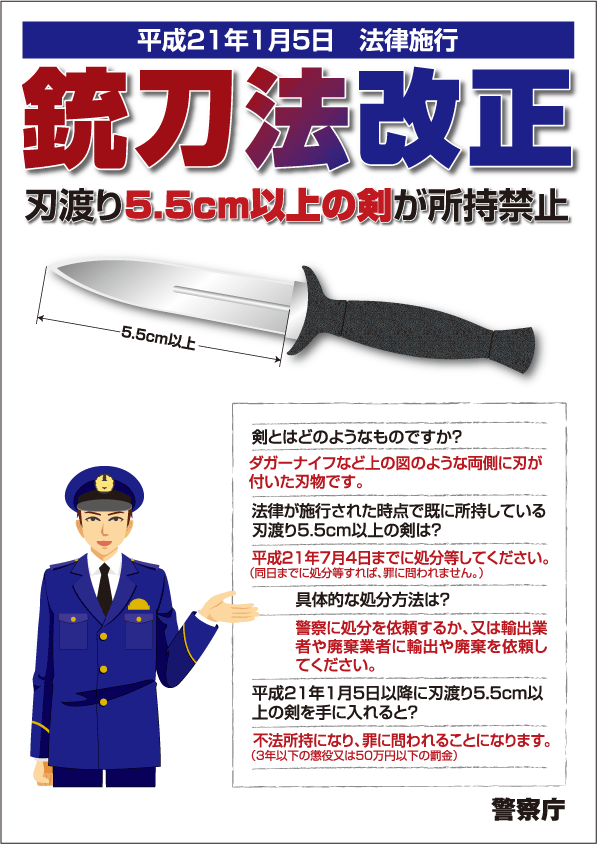 平成21年1月5日　法律施行

銃刀法改正

刃渡り5.5cm以上の剣が所持禁止

5.5cm以上

剣とはどのようなものですか?

ダガーナイフなど上の図のような両側に刃が付いた刃物です。

法律が施行された時点で既に所持している刃渡り5.5cm以上の剣は?

平成21年7月4日までに処分等してください。
(同日までに処分等すれば、罪に問われません。)

具体的な処分方法は?

警察に処分を依頼するか、又は輸出業者や廃棄業者に輸出や廃棄を依頼してください。

平成21年1月5日以降に刃渡り5.5cm以上の剣を手に入れると?

不法所持になり、罪に問われることになります。
(3年以下の懲役又は50万円以下の罰金)

警察庁